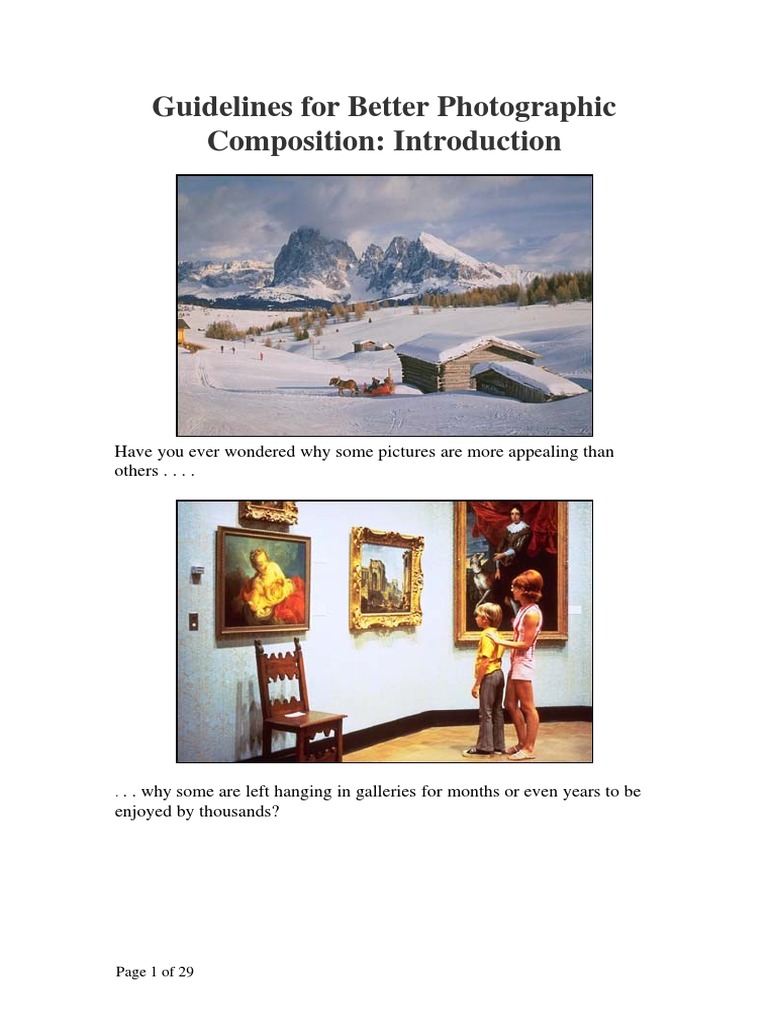 Guidelines for Better Photographic Composition: Introduction

Have you ever wondered why some pictures are more appealing than others . . . .

. . . why some are left hanging in galleries for months or even years to be enjoyed by thousands?

Page 1 of 29